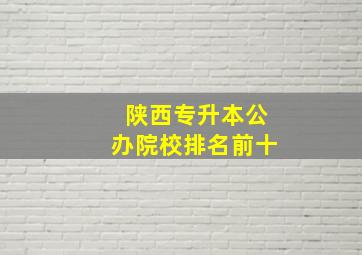 陕西专升本公办院校排名前十